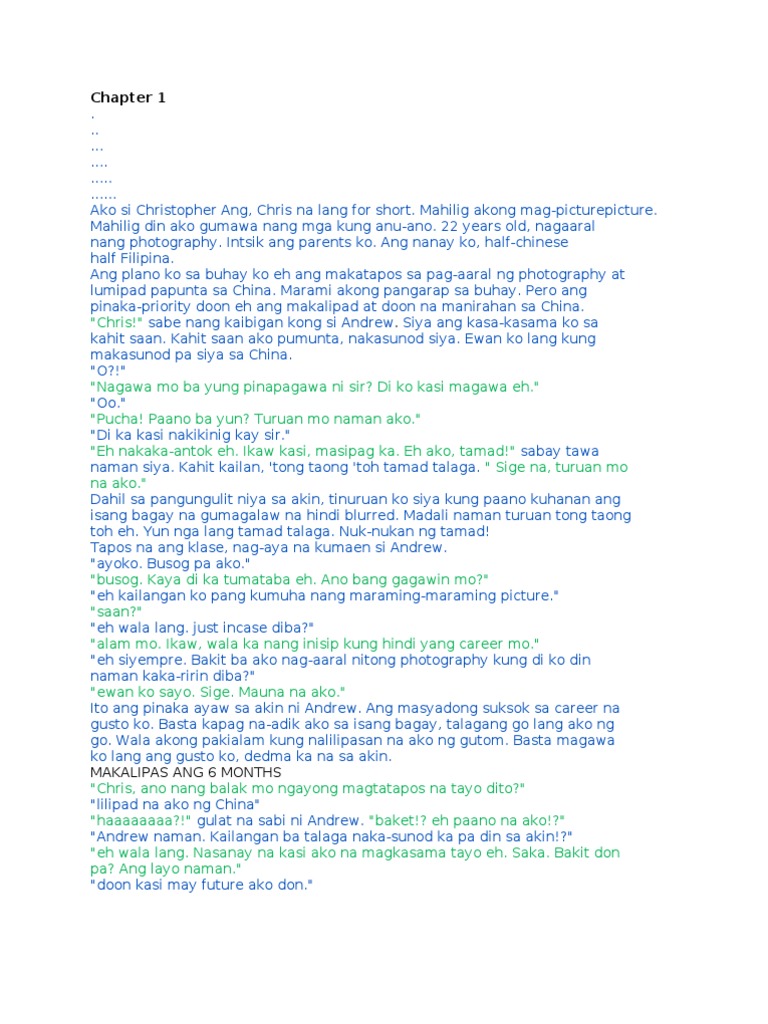 Chapter 1
.
..
...
....
.....
......
Ako si Christopher Ang, Chris na lang for short. Mahilig akong mag-picturepicture. Mahilig din ako gumawa nang mga kung anu-ano. 22 years old, nagaaral nang photography. Intsik ang parents ko. Ang nanay ko, half-chinese half Filipina.
Ang plano ko sa buhay ko eh ang makatapos sa pag-aaral ng photography at lumipad papunta sa China. Marami akong pangarap sa buhay. Pero ang pinaka-priority doon eh ang makalipad at doon na manirahan sa China.
"Chris!" sabe nang kaibigan kong si Andrew. Siya ang kasa-kasama ko sa kahit saan. Kahit saan ako pumunta, nakasunod siya. Ewan ko lang kung makasunod pa siya sa China.
"O?!"
"Nagawa mo ba yung pinapagawa ni sir? Di ko kasi magawa eh."
"Oo."
"Pucha! Paano ba yun? Turuan mo naman ako."
"Di ka kasi nakikinig kay sir."
"Eh nakaka-antok eh. Ikaw kasi, masipag ka. Eh ako, tamad!" sabay tawa naman siya. Kahit kailan, 'tong taong 'toh tamad talaga. " Sige na, turuan mo na ako."
Dahil sa pangungulit niya sa akin, tinuruan ko siya kung paano kuhanan ang isang bagay na gumagalaw na hindi blurred. Madali naman turuan tong taong toh eh. Yun nga lang tamad talaga. Nuk-nukan ng tamad!
Tapos na ang klase, nag-aya na kumaen si Andrew.
"ayoko. Busog pa ako."
"busog. Kaya di ka tumataba eh. Ano bang gagawin mo?"
"eh kailangan ko pang kumuha nang maraming-maraming picture."
"saan?"
"eh wala lang. just incase diba?"
"alam mo. Ikaw, wala ka nang inisip kung hindi yang career mo."
"eh siyempre. Bakit ba ako nag-aaral nitong photography kung di ko din naman kaka-ririn diba?"
"ewan ko sayo. Sige. Mauna na ako."
Ito ang pinaka ayaw sa akin ni Andrew. Ang masyadong suksok sa career na gusto ko. Basta kapag na-adik ako sa isang bagay, talagang go lang ako ng go. Wala akong pakialam kung nalilipasan na ako ng gutom. Basta magawa ko lang ang gusto ko, dedma ka na sa akin.
MAKALIPAS ANG 6 MONTHS
"Chris, ano nang balak mo ngayong magtatapos na tayo dito?"
"lilipad na ako ng China"
"haaaaaaaa?!" gulat na sabi ni Andrew. "baket!? eh paano na ako!?"
"Andrew naman. Kailangan ba talaga naka-sunod ka pa din sa akin!?"
"eh wala lang. Nasanay na kasi ako na magkasama tayo eh. Saka. Bakit don pa? Ang layo naman."
"doon kasi may future ako don."